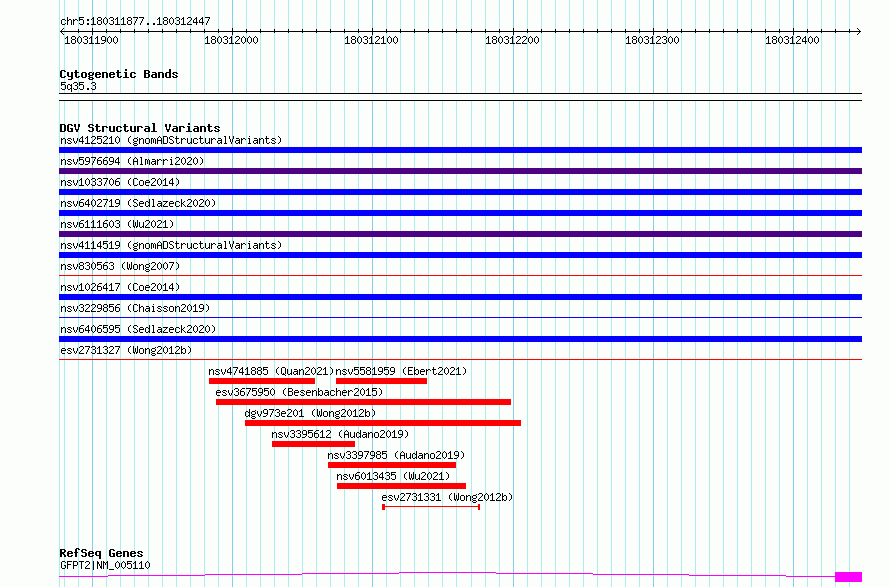 chr5:180311877..180312447

180311900 180312000 180312100 180312200 180312300 180312400

Cytogenetic Bands
5q35.3

DGV Structural Variants
nsv4125210 (gnomADStructuralVariants)
nsv5976694 (Almarri2020)
nsv1033706 (Coe2014)
nsv6402719 (Sedlazeck2020)
nsv6111603 (Wu2021)
nsv4114519 (gnomADStructuralVariants)
nsv830563 (Wong2007)
nsv1026417 (Coe2014)
nsv3229856 (Chaisson2019)
nsv6406595 (Sedlazeck2020)
esv2731327 (Wong2012b)
nsv4741885 (Quan2021) nsv5581959 (Ebert2021)
esv3675950 (Besenbacher2015)
dgv973e201 (Wong2012b)
nsv3395612 (Audano2019)
nsv3397985 (Audano2019)
nsv6013435 (Wu2021)
esv2731331 (Wong2012b)

RefSeq Genes
GFPT2|NM_005110